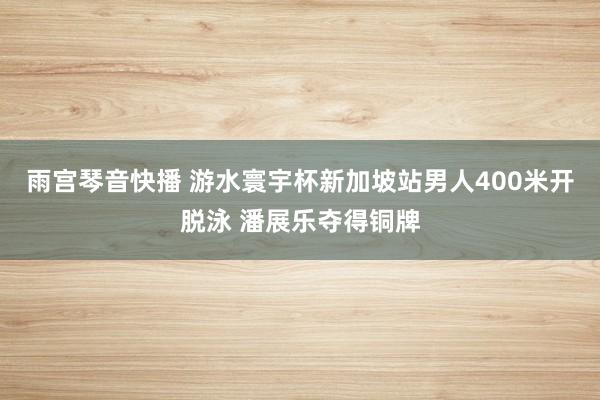 雨宫琴音快播 游水寰宇杯新加坡站男人400米开脱泳 潘展乐夺得铜牌